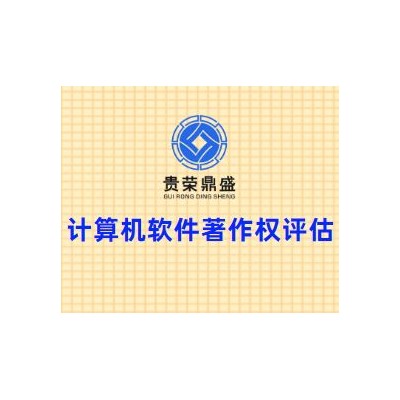 贵荣鼎盛
GUI RONG DING SHENG

计算机软件著作权评估